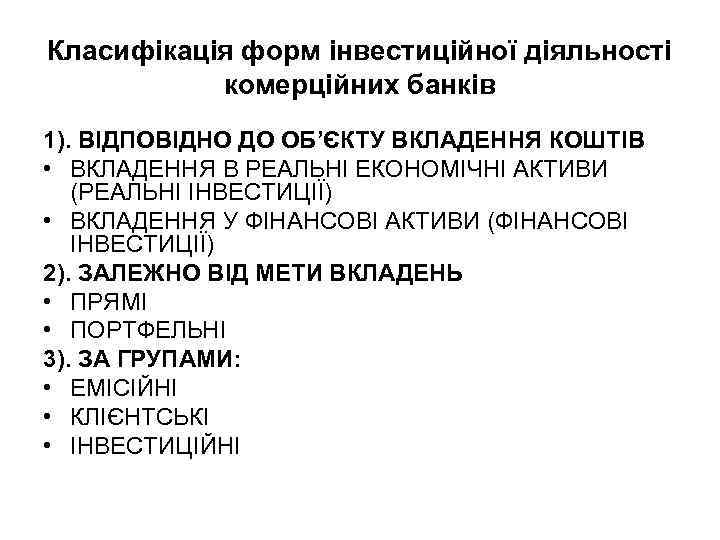 Класифікація форм інвестиційної діяльності комерційних банків

1). ВІДПОВІДНО ДО ОБ'ЄКТУ ВКЛАДЕННЯ КОШТІВ

• ВКЛАДЕННЯ В РЕАЛЬНІ ЕКОНОМІЧНІ АКТИВИ (РЕАЛЬНІ ІНВЕСТИЦІЇ)
• ВКЛАДЕННЯ У ФІНАНСОВІ АКТИВИ (ФІНАНСОВІ ІНВЕСТИЦІЇ)

2). ЗАЛЕЖНО ВІД МЕТИ ВКЛАДЕНЬ

• ПРЯМІ
• ПОРТФЕЛЬНІ

3). ЗА ГРУПАМИ:

• ЕМІСІЙНІ
• КЛІЄНТСЬКІ
• ІНВЕСТИЦІЙНІ